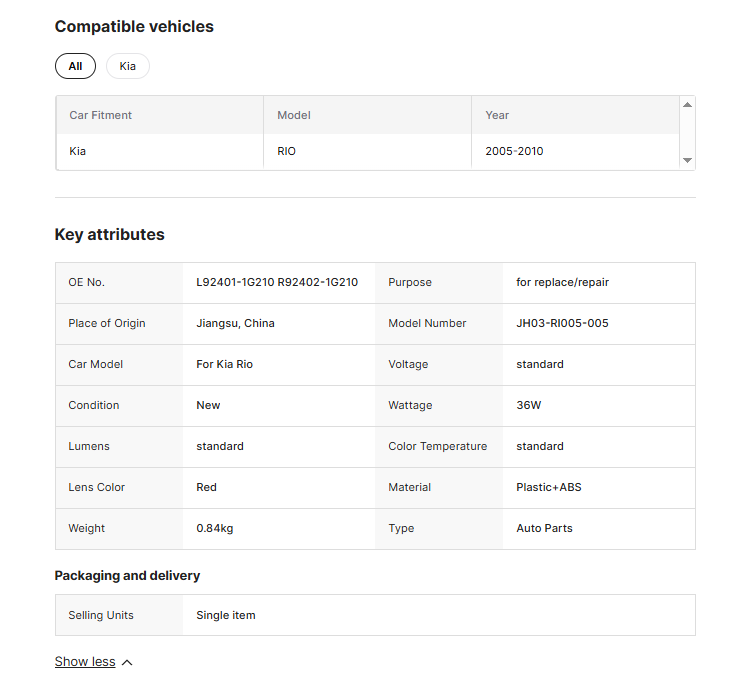 Compatible vehicles

All Kia

| Car Fitment | Model | Year |
|---|---|---|
| Kia | RIO | 2005-2010 |

Key attributes

| OE No. | L92401-1G210 R92402-1G210 | Purpose | for replace/repair |
|---|---|---|---|
| Place of Origin | Jiangsu, China | Model Number | JH03-RI005-005 |
| Car Model | For Kia Rio | Voltage | standard |
| Condition | New | Wattage | 36W |
| Lumens | standard | Color Temperature | standard |
| Lens Color | Red | Material | Plastic+ABS |
| Weight | 0.84kg | Type | Auto Parts |

Packaging and delivery

| Selling Units | Single item |
|---|---|

Show less